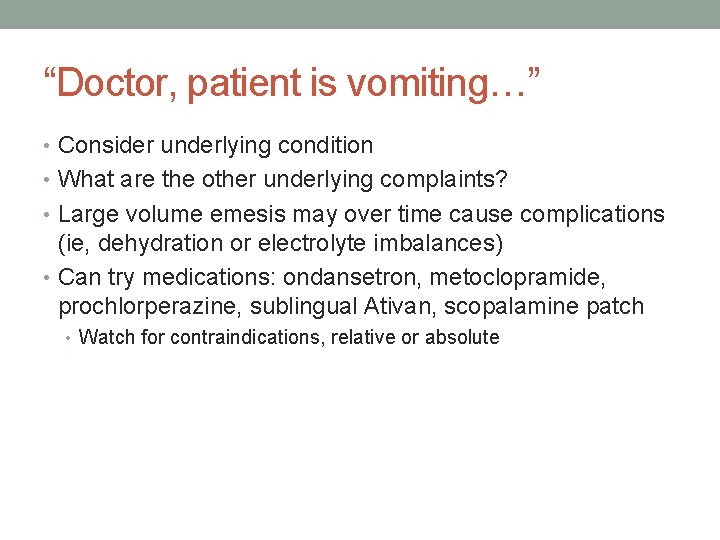 “Doctor, patient is vomiting…”

• Consider underlying condition
• What are the other underlying complaints?
• Large volume emesis may over time cause complications (ie, dehydration or electrolyte imbalances)
• Can try medications: ondansetron, metoclopramide, prochlorperazine, sublingual Ativan, scopalamine patch
  • Watch for contraindications, relative or absolute